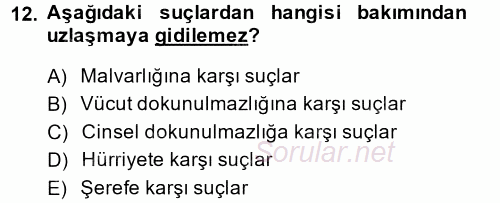 12. Aşağıdaki suçlardan hangisi bakımından uzlaşmaya gidilemez?

A) Malvarlığına karşı suçlar
B) Vücut dokunulmazlığına karşı suçlar
C) Cinsel dokunulmazlığa karşı suçlar
D) Hürriyete karşı suçlar
E) Şerefe karşı suçlar

Sorular.net